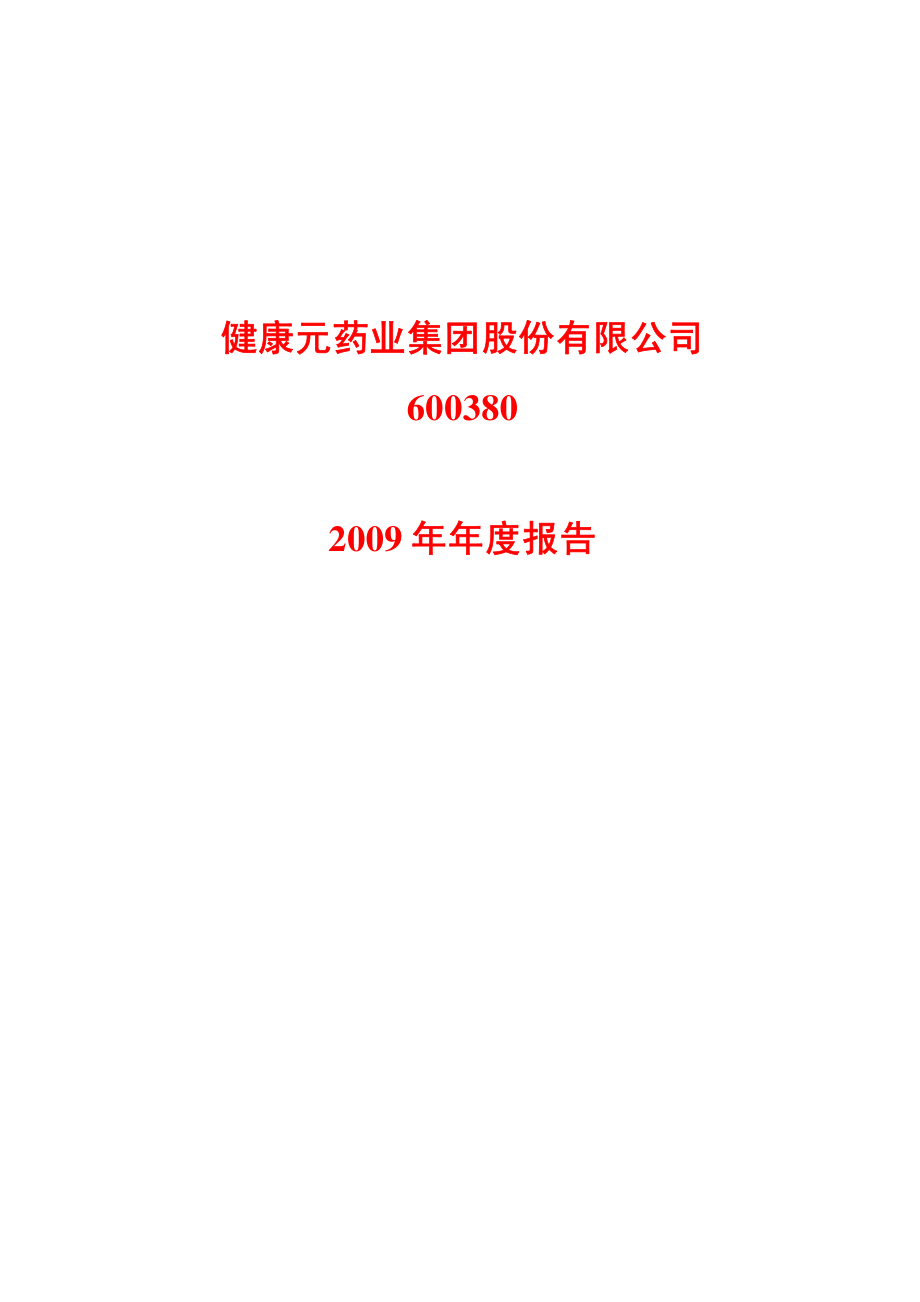 健康元药业集团股份有限公司

600380

2009 年年度报告